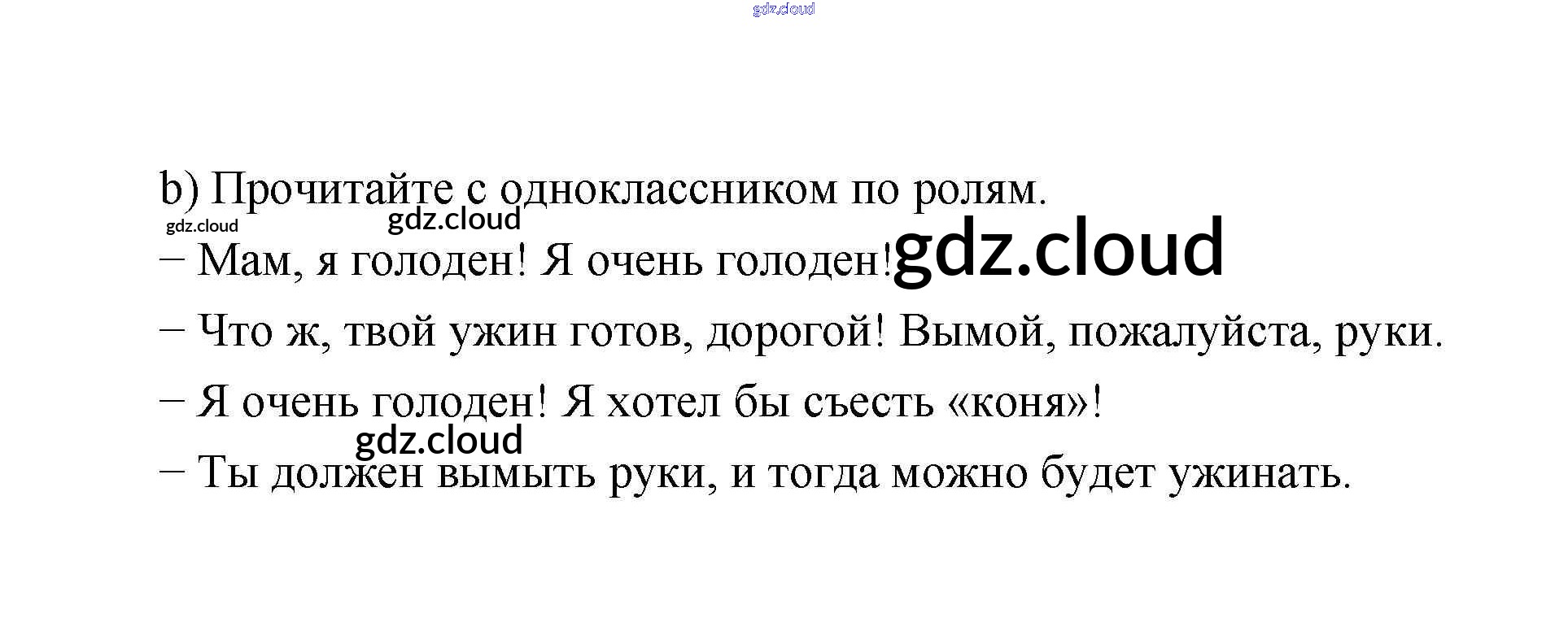 b) Прочитайте с одноклассником по ролям.

– Мам, я голоден! Я очень голоден!

– Что ж, твой ужин готов, дорогой! Вымой, пожалуйста, руки.

– Я очень голоден! Я хотел бы съесть «коня»!

– Ты должен вымыть руки, и тогда можно будет ужинать.

gdz.cloud